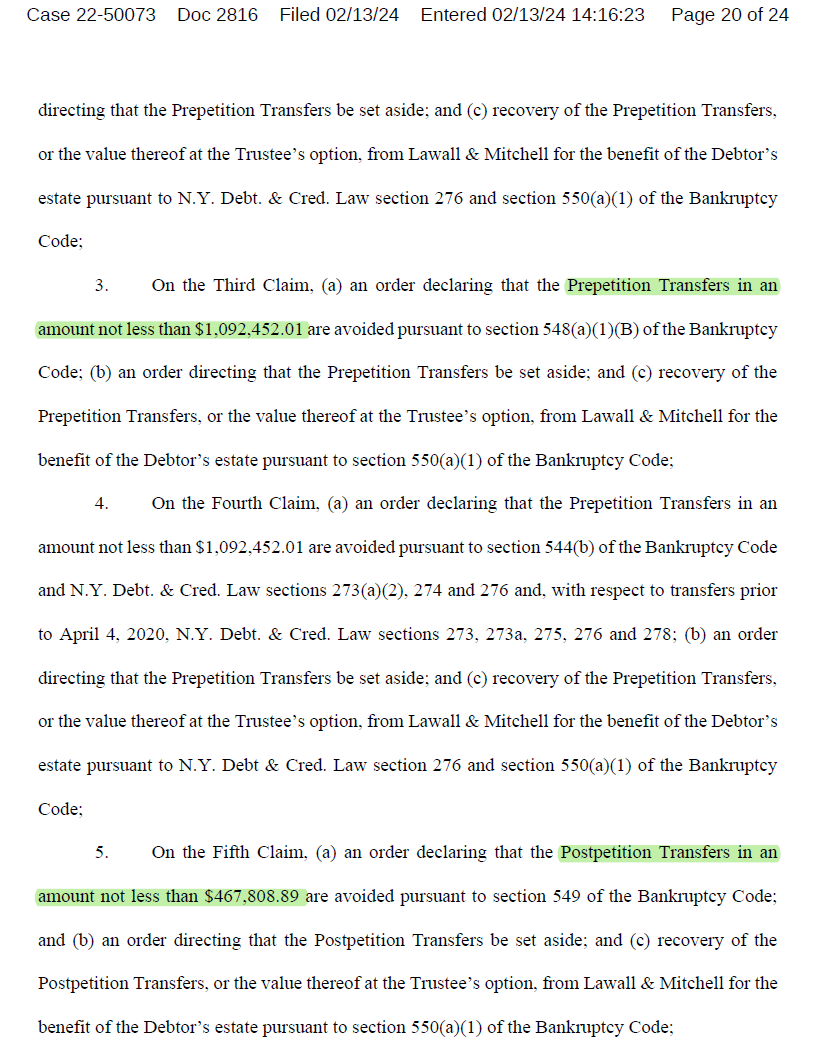 Case 22-50073 Doc 2816 Filed 02/13/24 Entered 02/13/24 14:16:23 Page 20 of 24

directing that the Prepetition Transfers be set aside; and (c) recovery of the Prepetition Transfers, or the value thereof at the Trustee's option, from Lawall & Mitchell for the benefit of the Debtor's estate pursuant to N.Y. Debt. & Cred. Law section 276 and section 550(a)(1) of the Bankruptcy Code;

3. On the Third Claim, (a) an order declaring that the Prepetition Transfers in an amount not less than $1,092,452.01 are avoided pursuant to section 548(a)(1)(B) of the Bankruptcy Code; (b) an order directing that the Prepetition Transfers be set aside; and (c) recovery of the Prepetition Transfers, or the value thereof at the Trustee's option, from Lawall & Mitchell for the benefit of the Debtor's estate pursuant to section 550(a)(1) of the Bankruptcy Code;

4. On the Fourth Claim, (a) an order declaring that the Prepetition Transfers in an amount not less than $1,092,452.01 are avoided pursuant to section 544(b) of the Bankruptcy Code and N.Y. Debt. & Cred. Law sections 273(a)(2), 274 and 276 and, with respect to transfers prior to April 4, 2020, N.Y. Debt. & Cred. Law sections 273, 273a, 275, 276 and 278; (b) an order directing that the Prepetition Transfers be set aside; and (c) recovery of the Prepetition Transfers, or the value thereof at the Trustee's option, from Lawall & Mitchell for the benefit of the Debtor's estate pursuant to N.Y. Debt & Cred. Law section 276 and section 550(a)(1) of the Bankruptcy Code;

5. On the Fifth Claim, (a) an order declaring that the Postpetition Transfers in an amount not less than $467,808.89 are avoided pursuant to section 549 of the Bankruptcy Code; and (b) an order directing that the Postpetition Transfers be set aside; and (c) recovery of the Postpetition Transfers, or the value thereof at the Trustee's option, from Lawall & Mitchell for the benefit of the Debtor's estate pursuant to section 550(a)(1) of the Bankruptcy Code;